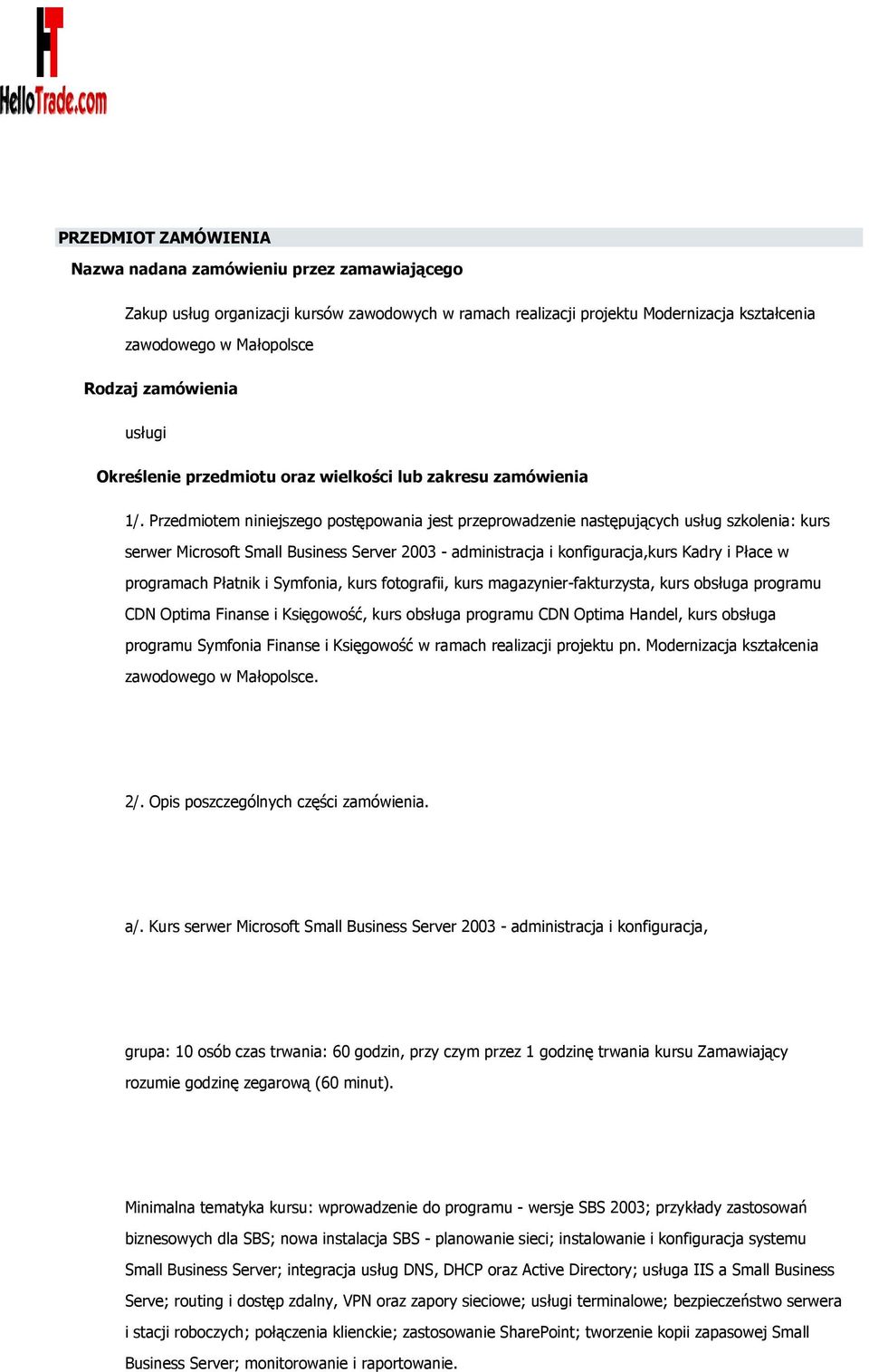 HT
HelloTrade.com

PRZEDMIOT ZAMÓWIENIA

Nazwa nadana zamówieniu przez zamawiającego

Zakup usług organizacji kursów zawodowych w ramach realizacji projektu Modernizacja kształcenia zawodowego w Małopolsce

Rodzaj zamówienia

usługi

Określenie przedmiotu oraz wielkości lub zakresu zamówienia

1/. Przedmiotem niniejszego postępowania jest przeprowadzenie następujących usług szkolenia: kurs serwer Microsoft Small Business Server 2003 - administracja i konfiguracja,kurs Kadry i Płace w programach Płatnik i Symfonia, kurs fotografii, kurs magazynier-fakturzysta, kurs obsługa programu CDN Optima Finanse i Księgowość, kurs obsługa programu CDN Optima Handel, kurs obsługa programu Symfonia Finanse i Księgowość w ramach realizacji projektu pn. Modernizacja kształcenia zawodowego w Małopolsce.

2/. Opis poszczególnych części zamówienia.

a/. Kurs serwer Microsoft Small Business Server 2003 - administracja i konfiguracja,

grupa: 10 osób czas trwania: 60 godzin, przy czym przez 1 godzinę trwania kursu Zamawiający rozumie godzinę zegarową (60 minut).

Minimalna tematyka kursu: wprowadzenie do programu - wersje SBS 2003; przykłady zastosowań biznesowych dla SBS; nowa instalacja SBS - planowanie sieci; instalowanie i konfiguracja systemu Small Business Server; integracja usług DNS, DHCP oraz Active Directory; usługa IIS a Small Business Serve; routing i dostęp zdalny, VPN oraz zapory sieciowe; usługi terminalowe; bezpieczeństwo serwera i stacji roboczych; połączenia klienckie; zastosowanie SharePoint; tworzenie kopii zapasowej Small Business Server; monitorowanie i raportowanie.